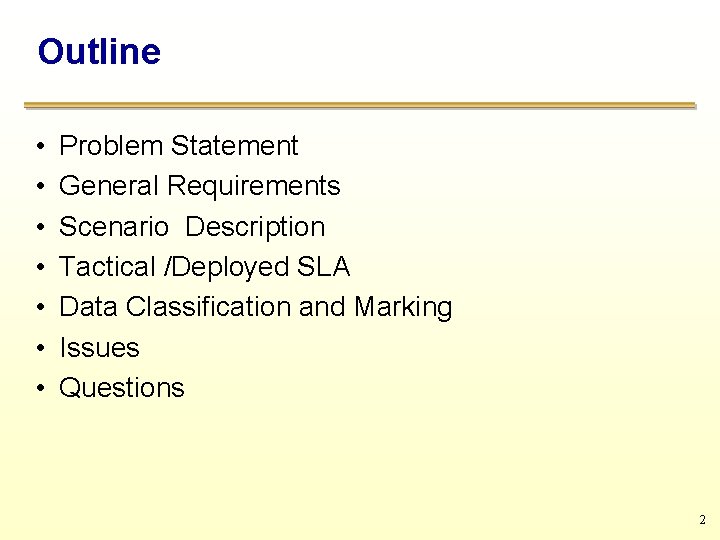 Outline

• Problem Statement
• General Requirements
• Scenario  Description
• Tactical /Deployed SLA
• Data Classification and Marking
• Issues
• Questions

2